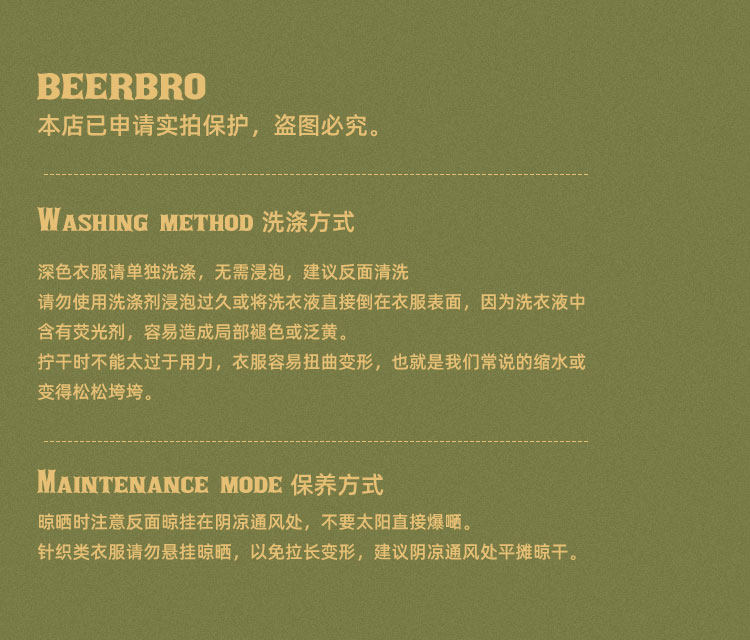 BEERBRO
本店已申请实拍保护，盗图必究。

WASHING METHOD 洗涤方式

深色衣服请单独洗涤，无需浸泡，建议反面清洗
请勿使用洗涤剂浸泡过久或将洗衣液直接倒在衣服表面，因为洗衣液中含有荧光剂，容易造成局部褪色或泛黄。
拧干时不能太过于用力，衣服容易扭曲变形，也就是我们常说的缩水或变得松松垮垮。

MAINTENANCE MODE 保养方式
晾晒时注意反面晾挂在阴凉通风处，不要太阳直接爆嗮。
针织类衣服请勿悬挂晾晒，以免拉长变形，建议阴凉通风处平摊晾干。